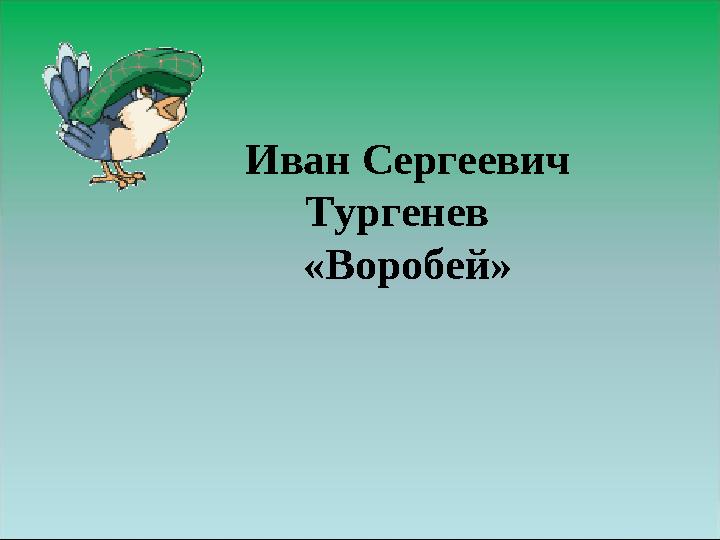 Иван Сергеевич Тургенев «Воробей»